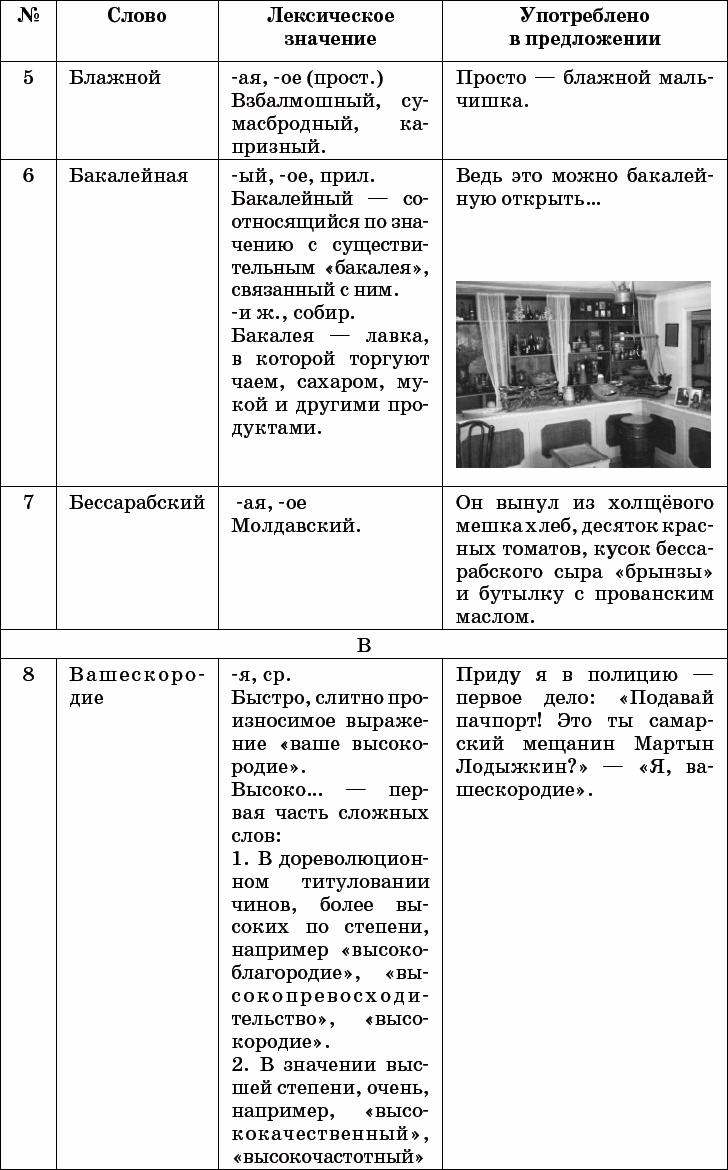 | № | Слово | Лексическое значение | Употреблено в предложении |
|---|---|---|---|
| 5 | Блажной | -ая, -ое (прост.) Взбалмошный, сумасбродный, капризный. | Просто — блажной мальчишка. |
| 6 | Бакалейная | -ый, -ое, прил. Бакалейный — соотносящийся по значению с существительным «бакалея», связанный с ним. -и ж., собир. Бакалея — лавка, в которой торгуют чаем, сахаром, мукой и другими продуктами. | Ведь это можно бакалейную открыть... |
| 7 | Бессарабский | -ая, -ое Молдавский. | Он вынул из холщёвого мешка хлеб, десяток красных томатов, кусок бессарабского сыра «брынзы» и бутылку с прованским маслом. |
| | | В | |
| 8 | Вашескородие | -я, ср. Быстро, слитно произносимое выражение «ваше высокородие». Высоко... — первая часть сложных слов: 1. В дореволюционном титуловании чинов, более высоких по степени, например «высокоблагородие», «высокопревосходительство», «высокородие». 2. В значении высшей степени, очень, например, «высококачественный», «высокочастотный» | Приду я в полицию — первое дело: «Подавай пачпорт! Это ты самарский мещанин Мартын Лодыжкин?» — «Я, вашескородие». |